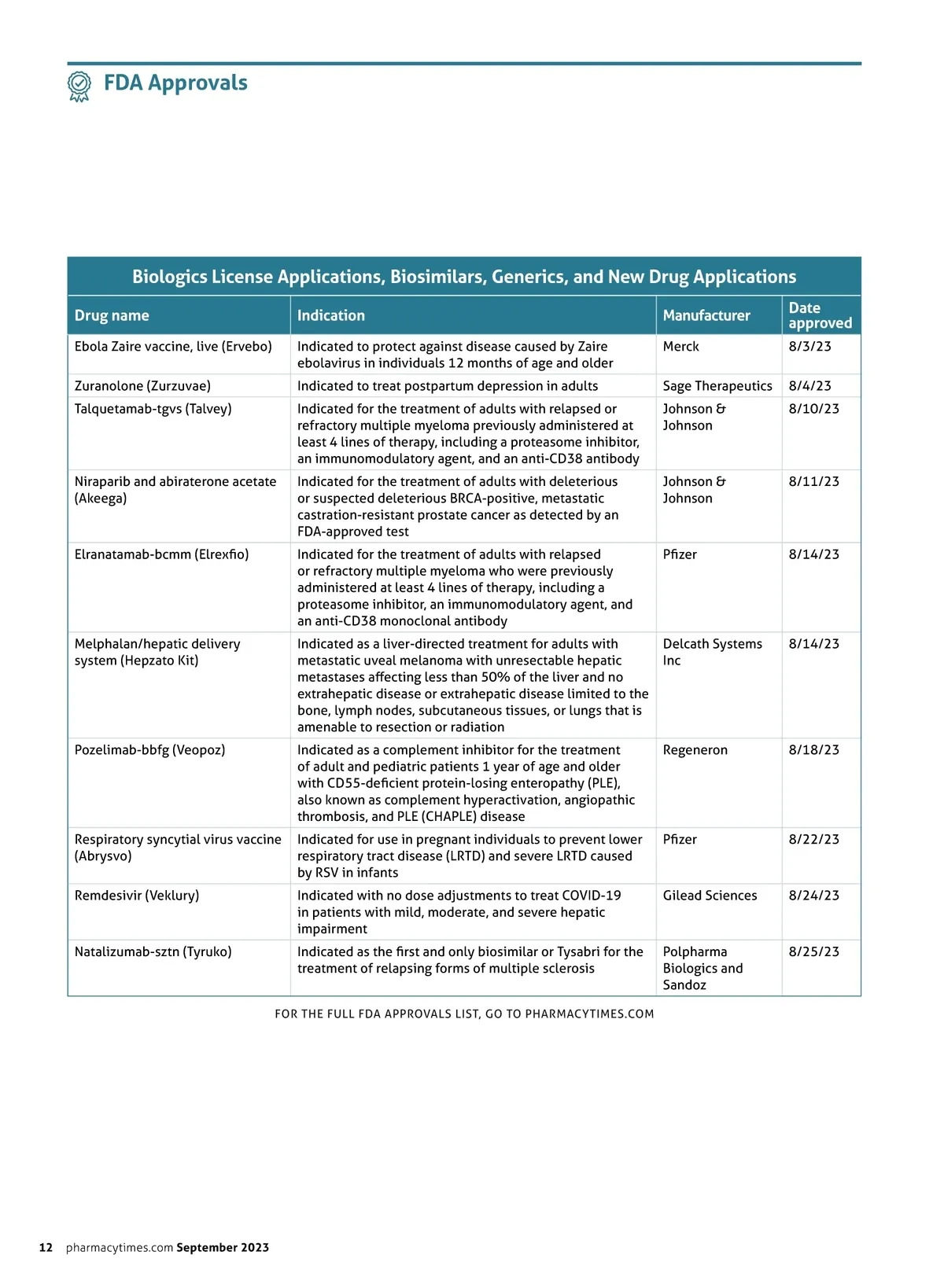 FDA Approvals

Biologics License Applications, Biosimilars, Generics, and New Drug Applications

| Drug name | Indication | Manufacturer | Date approved |
|---|---|---|---|
| Ebola Zaire vaccine, live (Ervebo) | Indicated to protect against disease caused by Zaire ebolavirus in individuals 12 months of age and older | Merck | 8/3/23 |
| Zuranolone (Zurzuvae) | Indicated to treat postpartum depression in adults | Sage Therapeutics | 8/4/23 |
| Talquetamab-tgvs (Talvey) | Indicated for the treatment of adults with relapsed or refractory multiple myeloma previously administered at least 4 lines of therapy, including a proteasome inhibitor, an immunomodulatory agent, and an anti-CD38 antibody | Johnson & Johnson | 8/10/23 |
| Niraparib and abiraterone acetate (Akeega) | Indicated for the treatment of adults with deleterious or suspected deleterious BRCA-positive, metastatic castration-resistant prostate cancer as detected by an FDA-approved test | Johnson & Johnson | 8/11/23 |
| Elranatamab-bcmm (Elrexfio) | Indicated for the treatment of adults with relapsed or refractory multiple myeloma who were previously administered at least 4 lines of therapy, including a proteasome inhibitor, an immunomodulatory agent, and an anti-CD38 monoclonal antibody | Pfizer | 8/14/23 |
| Melphalan/hepatic delivery system (Hepzato Kit) | Indicated as a liver-directed treatment for adults with metastatic uveal melanoma with unresectable hepatic metastases affecting less than 50% of the liver and no extrahepatic disease or extrahepatic disease limited to the bone, lymph nodes, subcutaneous tissues, or lungs that is amenable to resection or radiation | Delcath Systems Inc | 8/14/23 |
| Pozelimab-bbfg (Veopoz) | Indicated as a complement inhibitor for the treatment of adult and pediatric patients 1 year of age and older with CD55-deficient protein-losing enteropathy (PLE), also known as complement hyperactivation, angiopathic thrombosis, and PLE (CHAPLE) disease | Regeneron | 8/18/23 |
| Respiratory syncytial virus vaccine (Abrysvo) | Indicated for use in pregnant individuals to prevent lower respiratory tract disease (LRTD) and severe LRTD caused by RSV in infants | Pfizer | 8/22/23 |
| Remdesivir (Veklury) | Indicated with no dose adjustments to treat COVID-19 in patients with mild, moderate, and severe hepatic impairment | Gilead Sciences | 8/24/23 |
| Natalizumab-sztn (Tyruko) | Indicated as the first and only biosimilar or Tysabri for the treatment of relapsing forms of multiple sclerosis | Polpharma Biologics and Sandoz | 8/25/23 |

FOR THE FULL FDA APPROVALS LIST, GO TO PHARMACYTIMES.COM

12 pharmacytimes.com September 2023